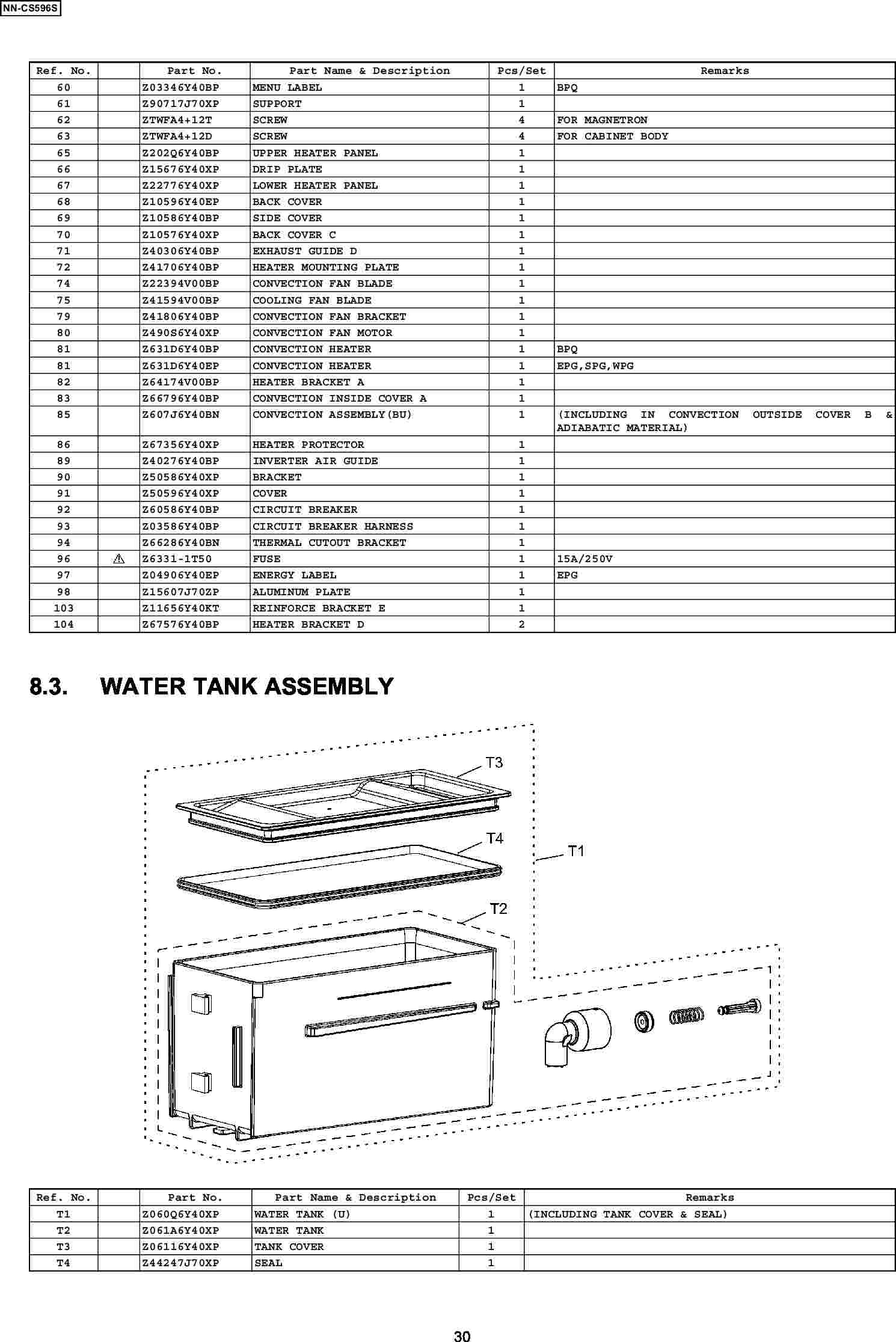 NN-CS596S

| Ref. No. | | Part No. | Part Name & Description | Pcs/Set | Remarks |
|---|---|---|---|---|---|
| 60 | | Z03346Y40BP | MENU LABEL | 1 | BPQ |
| 61 | | Z90717J70XP | SUPPORT | 1 | |
| 62 | | ZTWFA4+12T | SCREW | 4 | FOR MAGNETRON |
| 63 | | ZTWFA4+12D | SCREW | 4 | FOR CABINET BODY |
| 65 | | Z202Q6Y40BP | UPPER HEATER PANEL | 1 | |
| 66 | | Z15676Y40XP | DRIP PLATE | 1 | |
| 67 | | Z22776Y40XP | LOWER HEATER PANEL | 1 | |
| 68 | | Z10596Y40EP | BACK COVER | 1 | |
| 69 | | Z10586Y40BP | SIDE COVER | 1 | |
| 70 | | Z10576Y40XP | BACK COVER C | 1 | |
| 71 | | Z40306Y40BP | EXHAUST GUIDE D | 1 | |
| 72 | | Z41706Y40BP | HEATER MOUNTING PLATE | 1 | |
| 74 | | Z22394V00BP | CONVECTION FAN BLADE | 1 | |
| 75 | | Z41594V00BP | COOLING FAN BLADE | 1 | |
| 79 | | Z41806Y40BP | CONVECTION FAN BRACKET | 1 | |
| 80 | | Z490S6Y40XP | CONVECTION FAN MOTOR | 1 | |
| 81 | | Z631D6Y40BP | CONVECTION HEATER | 1 | BPQ |
| 81 | | Z631D6Y40EP | CONVECTION HEATER | 1 | EPG,SPG,WPG |
| 82 | | Z64174V00BP | HEATER BRACKET A | 1 | |
| 83 | | Z66796Y40BP | CONVECTION INSIDE COVER A | 1 | |
| 85 | | Z607J6Y40BN | CONVECTION ASSEMBLY(BU) | 1 | (INCLUDING IN CONVECTION OUTSIDE COVER B & ADIABATIC MATERIAL) |
| 86 | | Z67356Y40XP | HEATER PROTECTOR | 1 | |
| 89 | | Z40276Y40BP | INVERTER AIR GUIDE | 1 | |
| 90 | | Z50586Y40XP | BRACKET | 1 | |
| 91 | | Z50596Y40XP | COVER | 1 | |
| 92 | | Z60586Y40BP | CIRCUIT BREAKER | 1 | |
| 93 | | Z03586Y40BP | CIRCUIT BREAKER HARNESS | 1 | |
| 94 | | Z66286Y40BN | THERMAL CUTOUT BRACKET | 1 | |
| 96 | ⚠ | Z6331-1T50 | FUSE | 1 | 15A/250V |
| 97 | | Z04906Y40EP | ENERGY LABEL | 1 | EPG |
| 98 | | Z15607J70ZP | ALUMINUM PLATE | 1 | |
| 103 | | Z11656Y40KT | REINFORCE BRACKET E | 1 | |
| 104 | | Z67576Y40BP | HEATER BRACKET D | 2 | |

8.3. WATER TANK ASSEMBLY

T3
T4
T1
T2

| Ref. No. | | Part No. | Part Name & Description | Pcs/Set | Remarks |
|---|---|---|---|---|---|
| T1 | | Z060Q6Y40XP | WATER TANK (U) | 1 | (INCLUDING TANK COVER & SEAL) |
| T2 | | Z061A6Y40XP | WATER TANK | 1 | |
| T3 | | Z06116Y40XP | TANK COVER | 1 | |
| T4 | | Z44247J70XP | SEAL | 1 | |

30